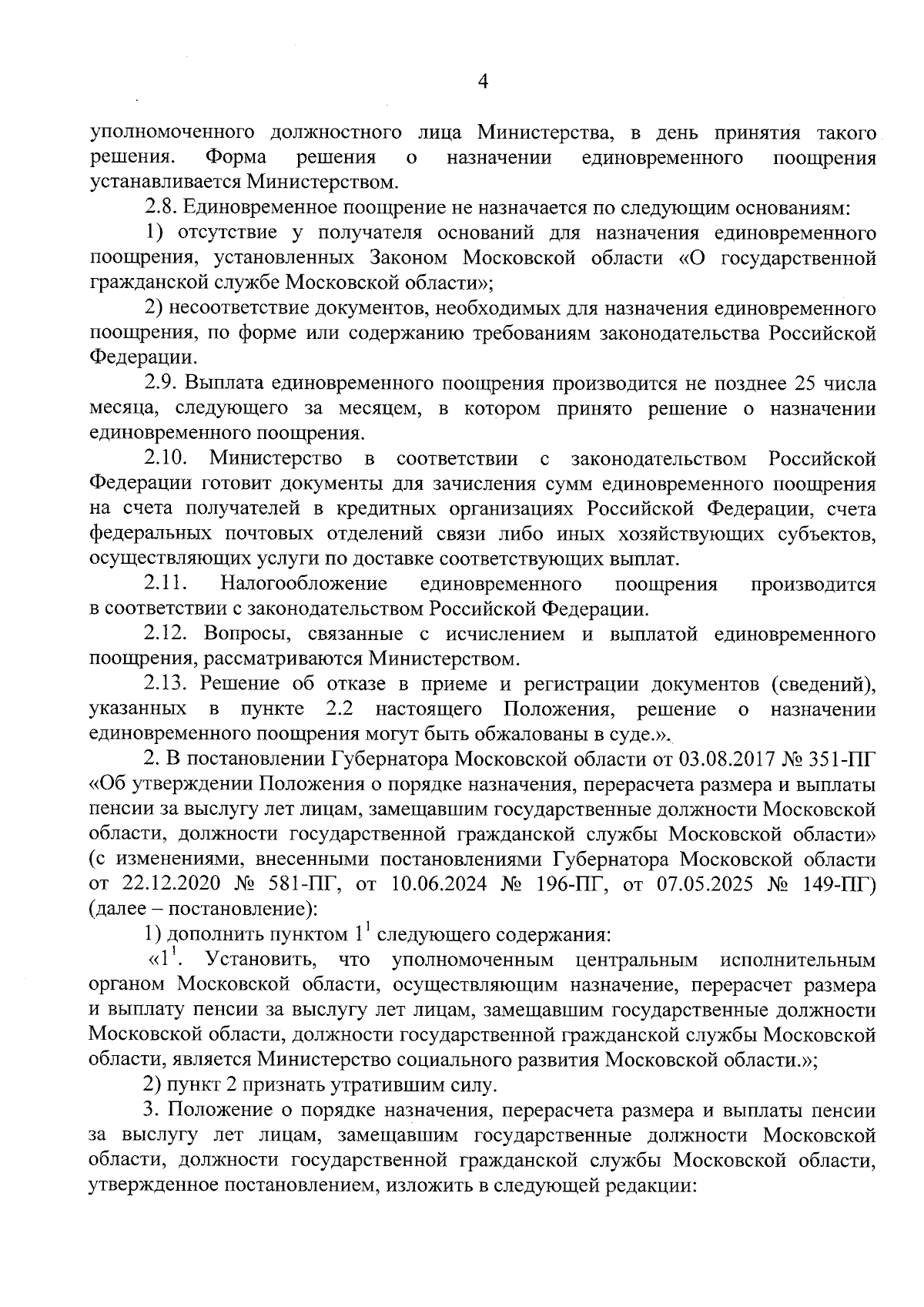 4

уполномоченного должностного лица Министерства, в день принятия такого решения. Форма решения о назначении единовременного поощрения устанавливается Министерством.

2.8. Единовременное поощрение не назначается по следующим основаниям:

1) отсутствие у получателя оснований для назначения единовременного поощрения, установленных Законом Московской области «О государственной гражданской службе Московской области»;

2) несоответствие документов, необходимых для назначения единовременного поощрения, по форме или содержанию требованиям законодательства Российской Федерации.

2.9. Выплата единовременного поощрения производится не позднее 25 числа месяца, следующего за месяцем, в котором принято решение о назначении единовременного поощрения.

2.10. Министерство в соответствии с законодательством Российской Федерации готовит документы для зачисления сумм единовременного поощрения на счета получателей в кредитных организациях Российской Федерации, счета федеральных почтовых отделений связи либо иных хозяйствующих субъектов, осуществляющих услуги по доставке соответствующих выплат.

2.11. Налогообложение единовременного поощрения производится в соответствии с законодательством Российской Федерации.

2.12. Вопросы, связанные с исчислением и выплатой единовременного поощрения, рассматриваются Министерством.

2.13. Решение об отказе в приеме и регистрации документов (сведений), указанных в пункте 2.2 настоящего Положения, решение о назначении единовременного поощрения могут быть обжалованы в суде.».

2. В постановлении Губернатора Московской области от 03.08.2017 № 351-ПГ «Об утверждении Положения о порядке назначения, перерасчета размера и выплаты пенсии за выслугу лет лицам, замещавшим государственные должности Московской области, должности государственной гражданской службы Московской области» (с изменениями, внесенными постановлениями Губернатора Московской области от 22.12.2020 № 581-ПГ, от 10.06.2024 № 196-ПГ, от 07.05.2025 № 149-ПГ) (далее – постановление):

1) дополнить пунктом $1^{1}$ следующего содержания:

«$1^{1}$. Установить, что уполномоченным центральным исполнительным органом Московской области, осуществляющим назначение, перерасчет размера и выплату пенсии за выслугу лет лицам, замещавшим государственные должности Московской области, должности государственной гражданской службы Московской области, является Министерство социального развития Московской области.»;

2) пункт 2 признать утратившим силу.

3. Положение о порядке назначения, перерасчета размера и выплаты пенсии за выслугу лет лицам, замещавшим государственные должности Московской области, должности государственной гражданской службы Московской области, утвержденное постановлением, изложить в следующей редакции: